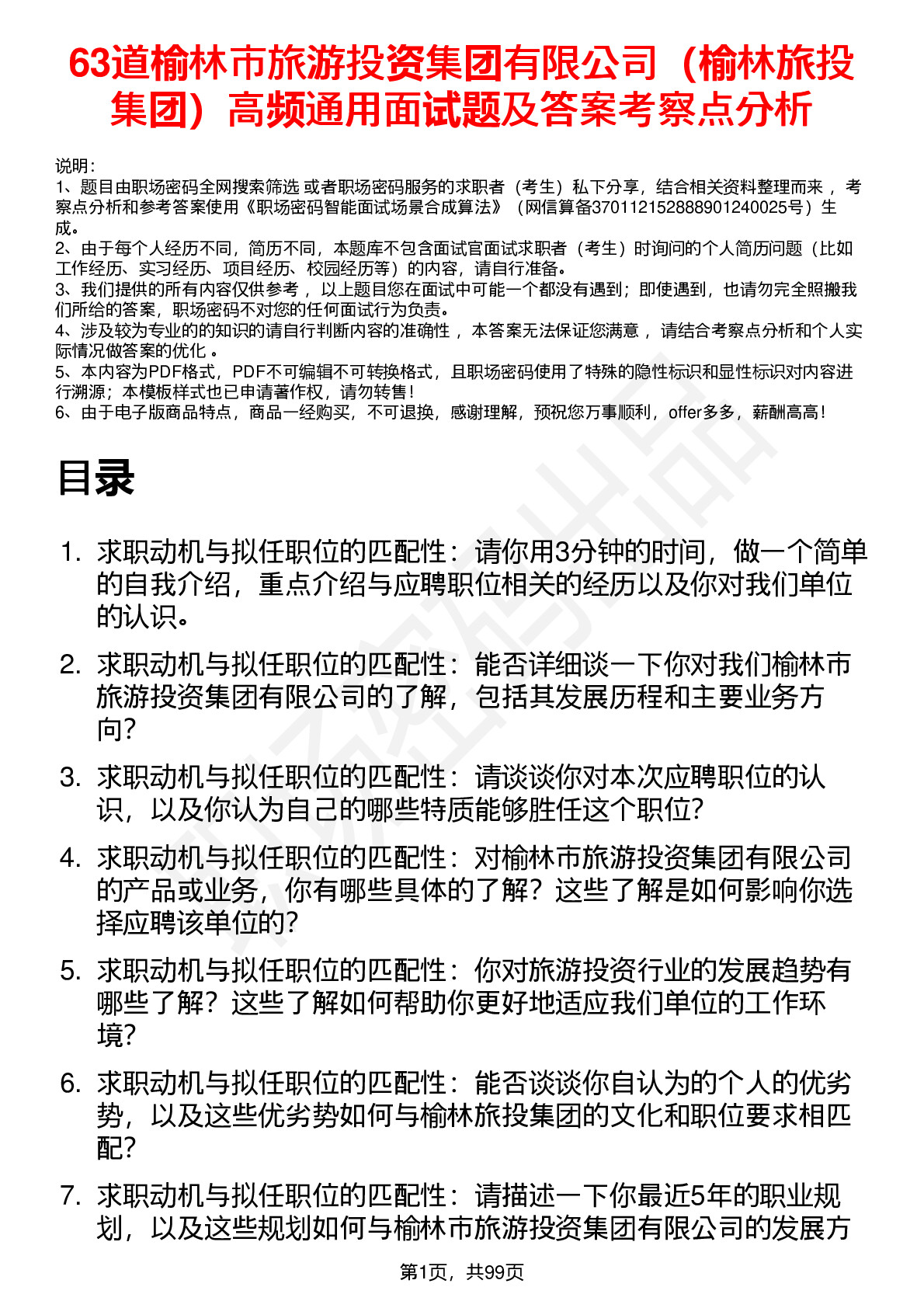 63道榆林市旅游投资集团有限公司（榆林旅投集团）高频通用面试题及答案考察点分析

说明：
1、题目由职场密码全网搜索筛选 或者职场密码服务的求职者（考生）私下分享，结合相关资料整理而来 ，考察点分析和参考答案使用《职场密码智能面试场景合成算法》（网信算备370112152888901240025号）生成。
2、由于每个人经历不同，简历不同，本题库不包含面试官面试求职者（考生）时询问的个人简历问题（比如工作经历、实习经历、项目经历、校园经历等）的内容，请自行准备。
3、我们提供的所有内容仅供参考 ，以上题目您在面试中可能一个都没有遇到；即使遇到，也请勿完全照搬我们所给的答案，职场密码不对您的任何面试行为负责。
4、涉及较为专业的的知识的请自行判断内容的准确性 ，本答案无法保证您满意 ，请结合考察点分析和个人实际情况做答案的优化 。
5、本内容为PDF格式，PDF不可编辑不可转换格式，且职场密码使用了特殊的隐性标识和显性标识对内容进行溯源；本模板样式也已申请著作权，请勿转售！
6、由于电子版商品特点，商品一经购买，不可退换，感谢理解，预祝您万事顺利，offer多多，薪酬高高！

目录

1. 求职动机与拟任职位的匹配性：请你用3分钟的时间，做一个简单的自我介绍，重点介绍与应聘职位相关的经历以及你对我们单位的认识。
2. 求职动机与拟任职位的匹配性：能否详细谈一下你对我们榆林市旅游投资集团有限公司的了解，包括其发展历程和主要业务方向？
3. 求职动机与拟任职位的匹配性：请谈谈你对本次应聘职位的认识，以及你认为自己的哪些特质能够胜任这个职位？
4. 求职动机与拟任职位的匹配性：对榆林市旅游投资集团有限公司的产品或业务，你有哪些具体的了解？这些了解是如何影响你选择应聘该单位的？
5. 求职动机与拟任职位的匹配性：你对旅游投资行业的发展趋势有哪些了解？这些了解如何帮助你更好地适应我们单位的工作环境？
6. 求职动机与拟任职位的匹配性：能否谈谈你自认为的个人的优劣势，以及这些优劣势如何与榆林旅投集团的文化和职位要求相匹配？
7. 求职动机与拟任职位的匹配性：请描述一下你最近5年的职业规划，以及这些规划如何与榆林市旅游投资集团有限公司的发展方

第1页，共99页